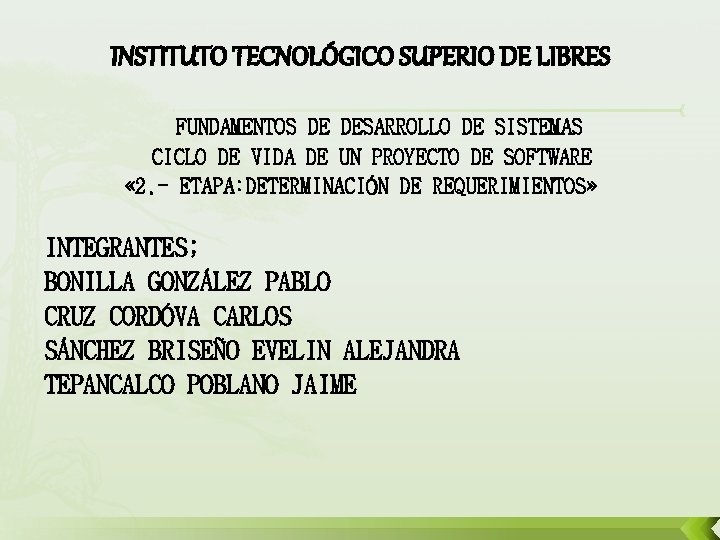 INSTITUTO TECNOLÓGICO SUPERIO DE LIBRES

FUNDAMENTOS DE DESARROLLO DE SISTEMAS
CICLO DE VIDA DE UN PROYECTO DE SOFTWARE
«2.- ETAPA:DETERMINACIÓN DE REQUERIMIENTOS»

INTEGRANTES;
BONILLA GONZÁLEZ PABLO
CRUZ CORDÓVA CARLOS
SÁNCHEZ BRISEÑO EVELIN ALEJANDRA
TEPANCALCO POBLANO JAIME